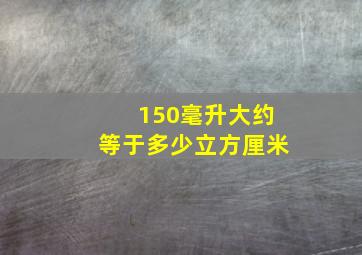 150毫升大约
等于多少立方厘米